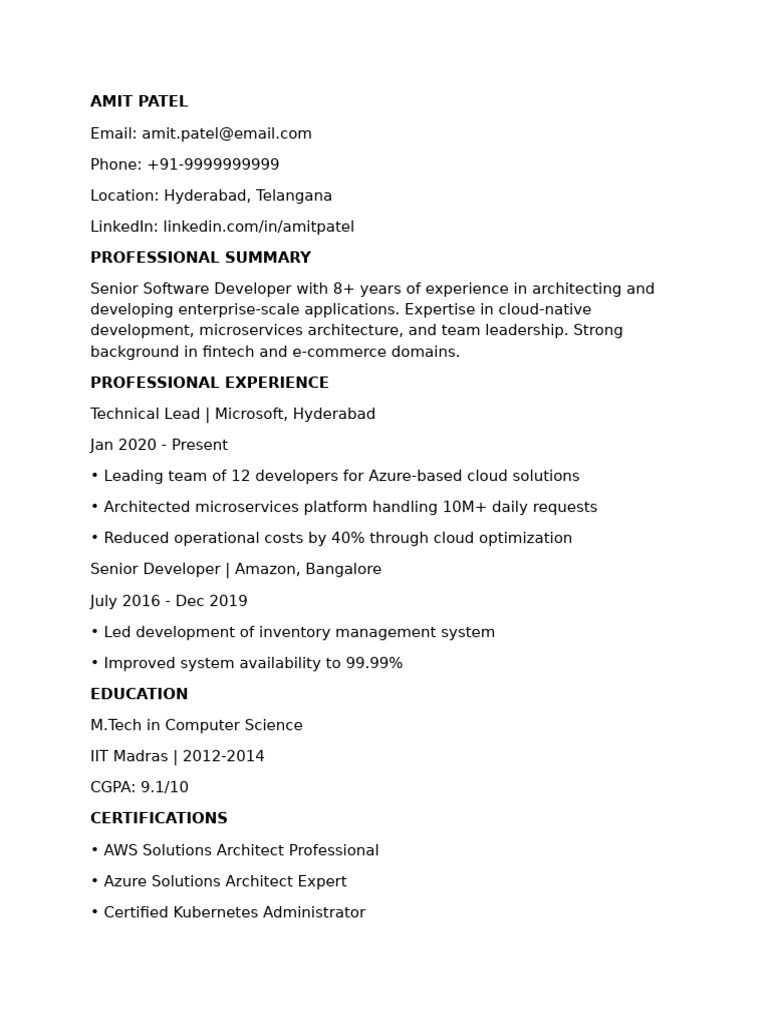 AMIT PATEL

Email: amit.patel@email.com

Phone: +91-9999999999

Location: Hyderabad, Telangana

LinkedIn: linkedin.com/in/amitpatel

PROFESSIONAL SUMMARY

Senior Software Developer with 8+ years of experience in architecting and developing enterprise-scale applications. Expertise in cloud-native development, microservices architecture, and team leadership. Strong background in fintech and e-commerce domains.

PROFESSIONAL EXPERIENCE

Technical Lead | Microsoft, Hyderabad

Jan 2020 - Present

• Leading team of 12 developers for Azure-based cloud solutions

• Architected microservices platform handling 10M+ daily requests

• Reduced operational costs by 40% through cloud optimization

Senior Developer | Amazon, Bangalore

July 2016 - Dec 2019

• Led development of inventory management system

• Improved system availability to 99.99%

EDUCATION

M.Tech in Computer Science

IIT Madras | 2012-2014

CGPA: 9.1/10

CERTIFICATIONS

• AWS Solutions Architect Professional

• Azure Solutions Architect Expert

• Certified Kubernetes Administrator